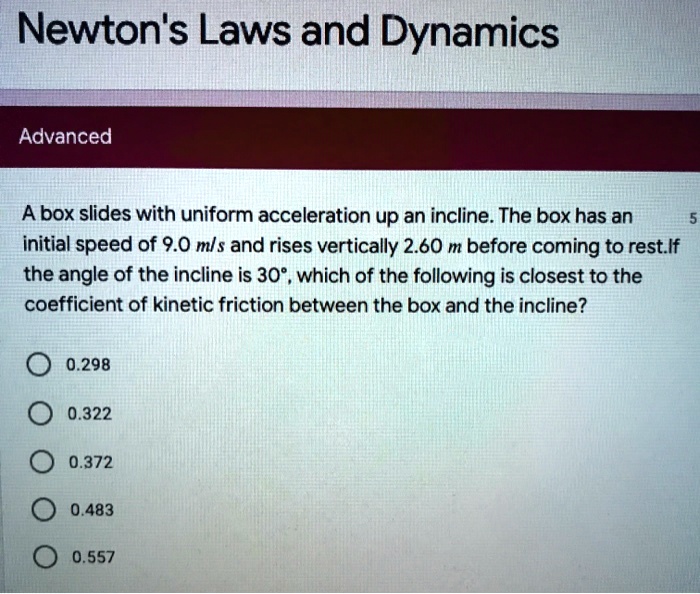 Newton's Laws and Dynamics

Advanced

A box slides with uniform acceleration up an incline. The box has an initial speed of 9.0 $m/s$ and rises vertically 2.60 $m$ before coming to rest.If the angle of the incline is 30°, which of the following is closest to the coefficient of kinetic friction between the box and the incline?

5

0.298

0.322

0.372

0.483

0.557